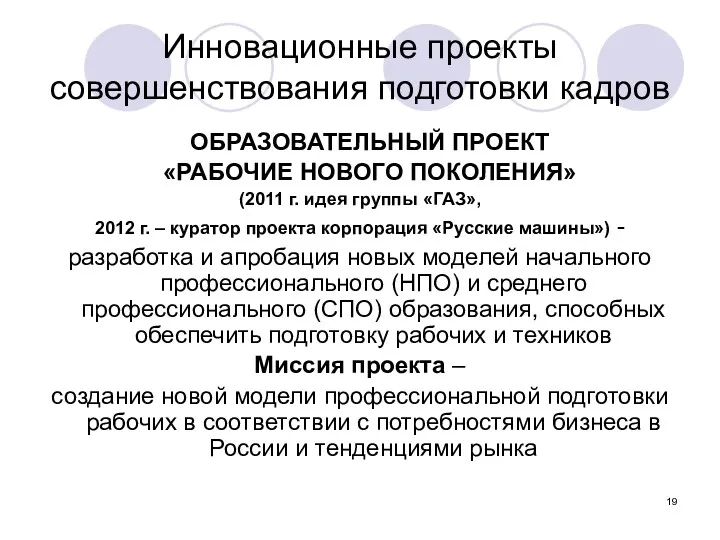 Инновационные проекты совершенствования подготовки кадров

ОБРАЗОВАТЕЛЬНЫЙ ПРОЕКТ «РАБОЧИЕ НОВОГО ПОКОЛЕНИЯ»

(2011 г. идея группы «ГАЗ»,

2012 г. – куратор проекта корпорация «Русские машины») -

разработка и апробация новых моделей начального профессионального (НПО) и среднего профессионального (СПО) образования, способных обеспечить подготовку рабочих и техников

Миссия проекта –

создание новой модели профессиональной подготовки рабочих в соответствии с потребностями бизнеса в России и тенденциями рынка

19